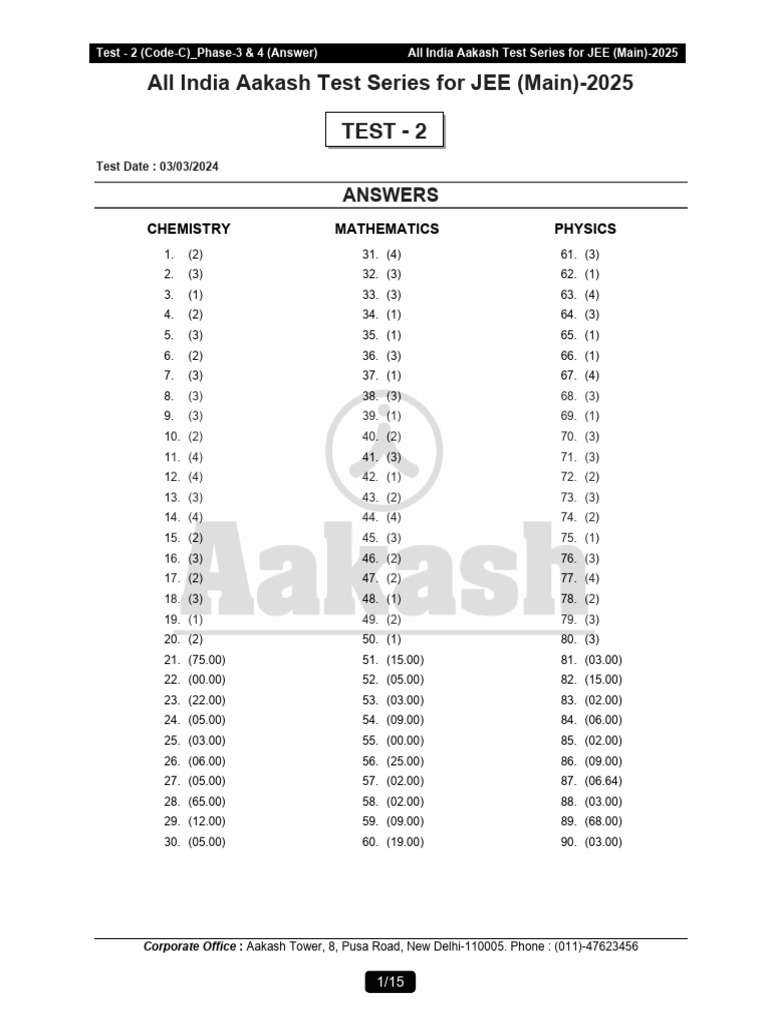 Test - 2 (Code-C)_Phase-3 & 4 (Answer)  All India Aakash Test Series for JEE (Main)-2025

All India Aakash Test Series for JEE (Main)-2025

TEST - 2

Test Date : 03/03/2024

ANSWERS

CHEMISTRY

1. (2)
2. (3)
3. (1)
4. (2)
5. (3)
6. (2)
7. (3)
8. (3)
9. (3)
10. (2)
11. (4)
12. (4)
13. (3)
14. (4)
15. (2)
16. (3)
17. (2)
18. (3)
19. (1)
20. (2)
21. (75.00)
22. (00.00)
23. (22.00)
24. (05.00)
25. (03.00)
26. (06.00)
27. (05.00)
28. (65.00)
29. (12.00)
30. (05.00)

MATHEMATICS

31. (4)
32. (3)
33. (3)
34. (1)
35. (1)
36. (3)
37. (1)
38. (3)
39. (1)
40. (2)
41. (3)
42. (1)
43. (2)
44. (4)
45. (3)
46. (2)
47. (2)
48. (1)
49. (2)
50. (1)
51. (15.00)
52. (05.00)
53. (03.00)
54. (09.00)
55. (00.00)
56. (25.00)
57. (02.00)
58. (02.00)
59. (09.00)
60. (19.00)

PHYSICS

61. (3)
62. (1)
63. (4)
64. (3)
65. (1)
66. (1)
67. (4)
68. (3)
69. (1)
70. (3)
71. (3)
72. (2)
73. (3)
74. (2)
75. (1)
76. (3)
77. (4)
78. (2)
79. (3)
80. (3)
81. (03.00)
82. (15.00)
83. (02.00)
84. (06.00)
85. (02.00)
86. (09.00)
87. (06.64)
88. (03.00)
89. (68.00)
90. (03.00)

Aakash

Corporate Office : Aakash Tower, 8, Pusa Road, New Delhi-110005. Phone : (011)-47623456

1/15